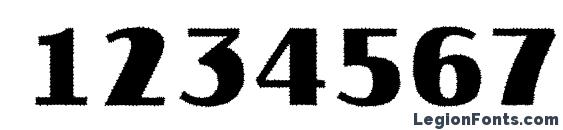 1234567

LegionFonts.com